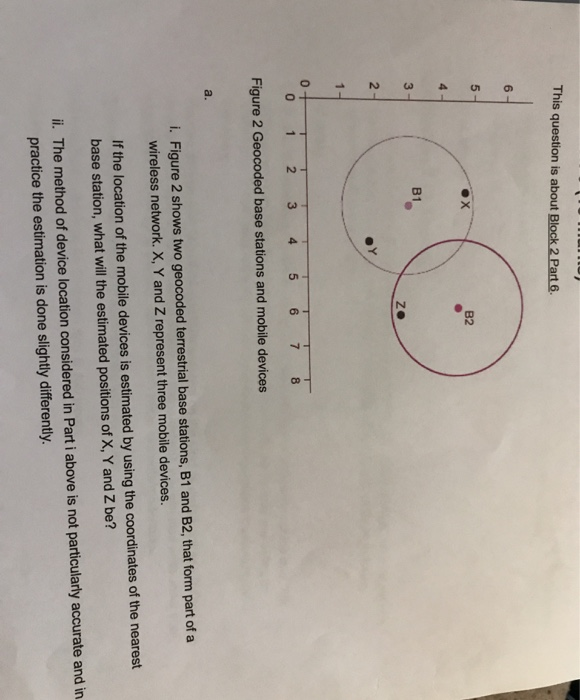 This question is about Block 2 Part 6.

6
5
4
3
2
1
0
0 1 2 3 4 5 6 7 8

X
B1
Y
B2
Z

Figure 2 Geocoded base stations and mobile devices

a.

i. Figure 2 shows two geocoded terrestrial base stations, B1 and B2, that form part of a wireless network. X, Y and Z represent three mobile devices.

If the location of the mobile devices is estimated by using the coordinates of the nearest base station, what will the estimated positions of X, Y and Z be?

ii. The method of device location considered in Part i above is not particularly accurate and in practice the estimation is done slightly differently.